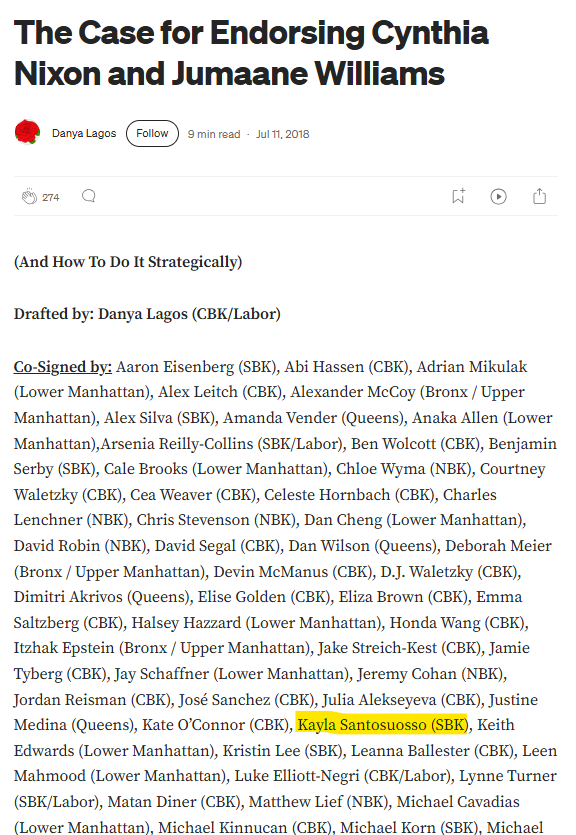 The Case for Endorsing Cynthia Nixon and Jumaane Williams

Danya Lagos Follow 9 min read · Jul 11, 2018

274

(And How To Do It Strategically)

Drafted by: Danya Lagos (CBK/Labor)

Co-Signed by: Aaron Eisenberg (SBK), Abi Hassen (CBK), Adrian Mikulak (Lower Manhattan), Alex Leitch (CBK), Alexander McCoy (Bronx / Upper Manhattan), Alex Silva (SBK), Amanda Vender (Queens), Anaka Allen (Lower Manhattan),Arsenia Reilly-Collins (SBK/Labor), Ben Wolcott (CBK), Benjamin Serby (SBK), Cale Brooks (Lower Manhattan), Chloe Wyma (NBK), Courtney Waletzky (CBK), Cea Weaver (CBK), Celeste Hornbach (CBK), Charles Lenchner (NBK), Chris Stevenson (NBK), Dan Cheng (Lower Manhattan), David Robin (NBK), David Segal (CBK), Dan Wilson (Queens), Deborah Meier (Bronx / Upper Manhattan), Devin McManus (CBK), D.J. Waletzky (CBK), Dimitri Akrivos (Queens), Elise Golden (CBK), Eliza Brown (CBK), Emma Saltzberg (CBK), Halsey Hazzard (Lower Manhattan), Honda Wang (CBK), Itzhak Epstein (Bronx / Upper Manhattan), Jake Streich-Kest (CBK), Jamie Tyberg (CBK), Jay Schaffner (Lower Manhattan), Jeremy Cohan (NBK), Jordan Reisman (CBK), José Sanchez (CBK), Julia Alekseyeva (CBK), Justine Medina (Queens), Kate O'Connor (CBK), Kayla Santosuosso (SBK), Keith Edwards (Lower Manhattan), Kristin Lee (SBK), Leanna Ballester (CBK), Leen Mahmood (Lower Manhattan), Luke Elliott-Negri (CBK/Labor), Lynne Turner (SBK/Labor), Matan Diner (CBK), Matthew Lief (NBK), Michael Cavadias (Lower Manhattan), Michael Kinnucan (CBK), Michael Korn (SBK), Michael